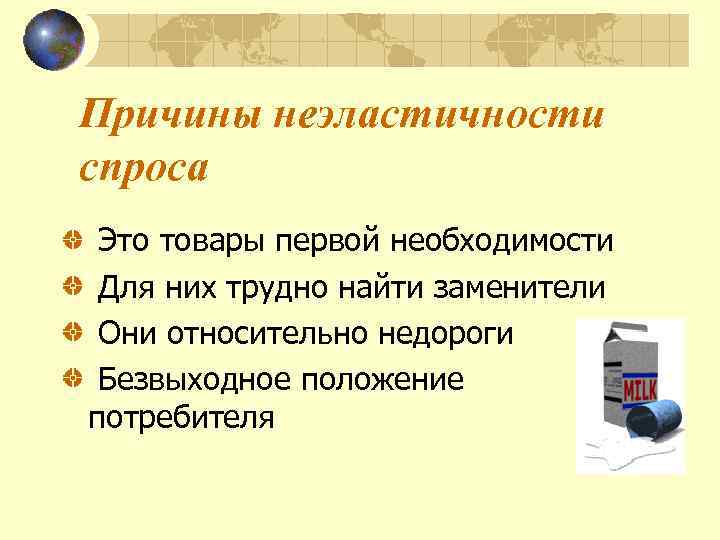 Причины неэластичности спроса

Это товары первой необходимости

Для них трудно найти заменители

Они относительно недороги

Безвыходное положение потребителя

MILK